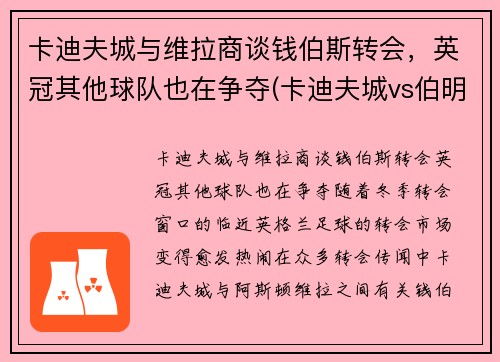 卡迪夫城与维拉商谈钱伯斯转会，英冠其他球队也在争夺(卡迪夫城vs伯明

卡迪夫城与维拉商谈钱伯斯转会英冠其他球队也在争夺随着冬季转会窗口的临近英格兰足球的转会市场变得愈发热闹在众多转会传闻中卡迪夫城与阿斯顿维拉之间有关钱伯